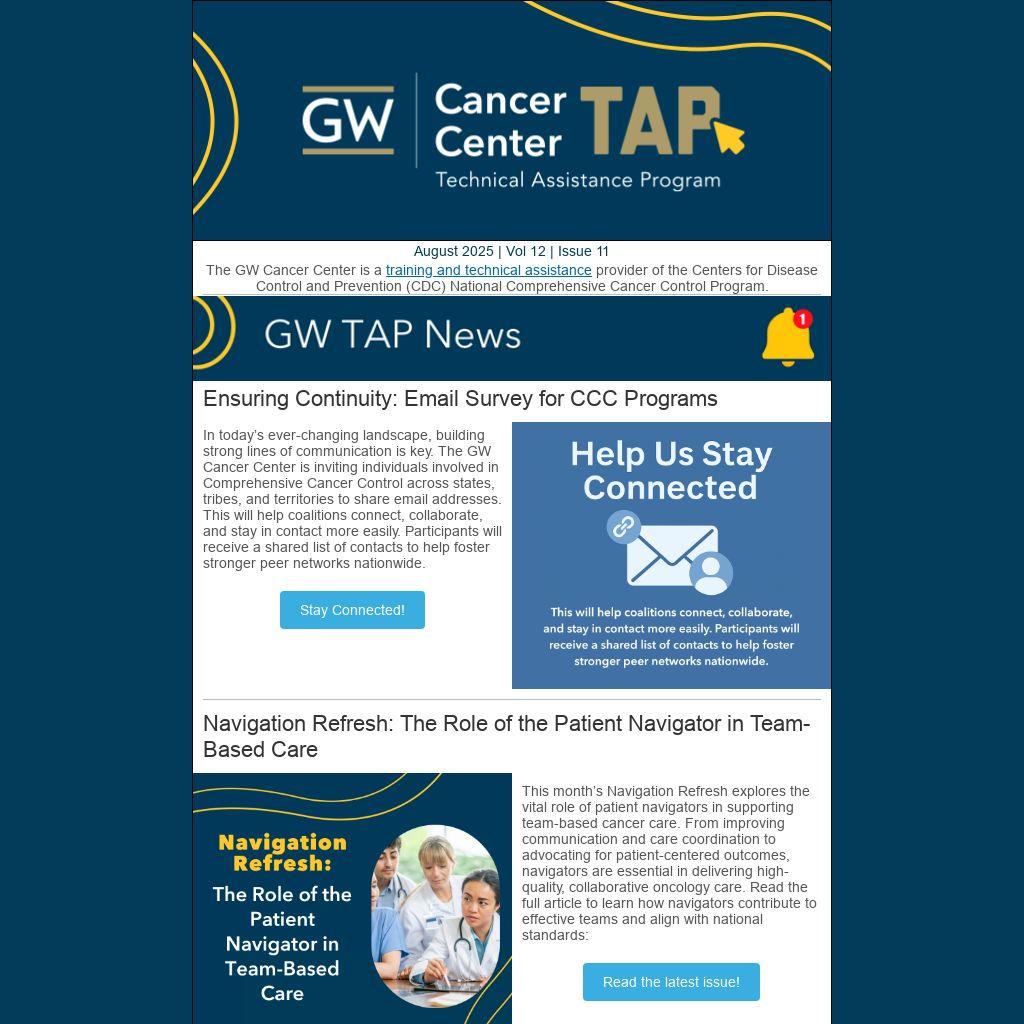 GW Cancer Center TAP
Technical Assistance Program

August 2025 | Vol 12 | Issue 11

The GW Cancer Center is a training and technical assistance provider of the Centers for Disease Control and Prevention (CDC) National Comprehensive Cancer Control Program.

GW TAP News

1

Ensuring Continuity: Email Survey for CCC Programs

In today's ever-changing landscape, building strong lines of communication is key. The GW Cancer Center is inviting individuals involved in Comprehensive Cancer Control across states, tribes, and territories to share email addresses. This will help coalitions connect, collaborate, and stay in contact more easily. Participants will receive a shared list of contacts to help foster stronger peer networks nationwide.

Stay Connected!

Help Us Stay Connected

This will help coalitions connect, collaborate, and stay in contact more easily. Participants will receive a shared list of contacts to help foster stronger peer networks nationwide.

Navigation Refresh: The Role of the Patient Navigator in Team-Based Care

Navigation Refresh: The Role of the Patient Navigator in Team-Based Care

This month's Navigation Refresh explores the vital role of patient navigators in supporting team-based cancer care. From improving communication and care coordination to advocating for patient-centered outcomes, navigators are essential in delivering high-quality, collaborative oncology care. Read the full article to learn how navigators contribute to effective teams and align with national standards:

Read the latest issue!